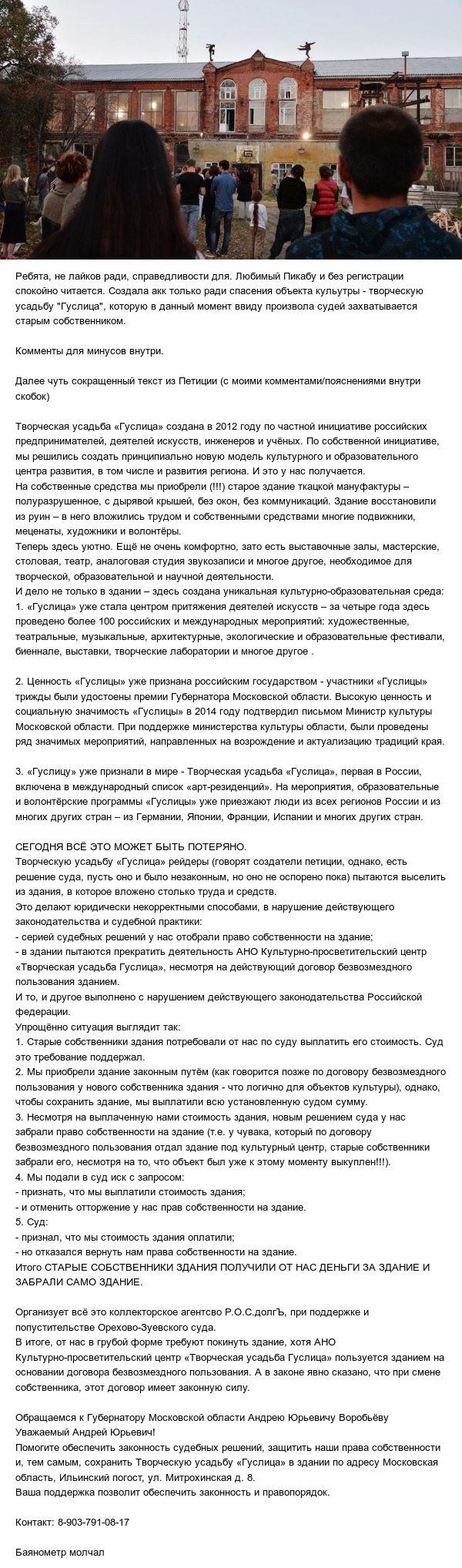 Ребята, не лайков ради, справедливости для. Любимый Пикабу и без регистрации спокойно читается. Создала акк только ради спасения объекта культуры - творческую усадьбу "Гуслица", которую в данный момент ввиду произвола судей захватывается старым собственником.

Комменты для минусов внутри.

Далее чуть сокращенный текст из Петиции (с моими комментами/пояснениями внутри скобок)

Творческая усадьба «Гуслица» создана в 2012 году по частной инициативе российских предпринимателей, деятелей искусств, инженеров и учёных. По собственной инициативе, мы решились создать принципиально новую модель культурного и образовательного центра развития, в том числе и развития региона. И это у нас получается.
На собственные средства мы приобрели (!!!) старое здание ткацкой мануфактуры – полуразрушенное, с дырявой крышей, без окон, без коммуникаций. Здание восстановили из руин – в него вложились трудом и собственными средствами многие подвижники, меценаты, художники и волонтёры.
Теперь здесь уютно. Ещё не очень комфортно, зато есть выставочные залы, мастерские, столовая, театр, аналоговая студия звукозаписи и многое другое, необходимое для творческой, образовательной и научной деятельности.
И дело не только в здании – здесь создана уникальная культурно-образовательная среда:
1. «Гуслица» уже стала центром притяжения деятелей искусств – за четыре года здесь проведено более 100 российских и международных мероприятий: художественные, театральные, музыкальные, архитектурные, экологические и образовательные фестивали, биеннале, выставки, творческие лаборатории и многое другое .

2. Ценность «Гуслицы» уже признана российским государством - участники «Гуслицы» трижды были удостоены премии Губернатора Московской области. Высокую ценность и социальную значимость «Гуслицы» в 2014 году подтвердил письмом Министр культуры Московской области. При поддержке министерства культуры области, были проведены ряд значимых мероприятий, направленных на возрождение и актуализацию традиций края.

3. «Гуслицу» уже признали в мире - Творческая усадьба «Гуслица», первая в России, включена в международный список «арт-резиденций». На мероприятия, образовательные и волонтёрские программы «Гуслицы» уже приезжают люди из всех регионов России и из многих других стран – из Германии, Японии, Франции, Испании и многих других стран.

СЕГОДНЯ ВСЁ ЭТО МОЖЕТ БЫТЬ ПОТЕРЯНО.
Творческую усадьбу «Гуслица» рейдеры (говорят создатели петиции, однако, есть решение суда, пусть оно и было незаконным, но оно не оспорено пока) пытаются выселить из здания, в которое вложено столько труда и средств.
Это делают юридически некорректными способами, в нарушение действующего законодательства и судебной практики:
- серией судебных решений у нас отобрали право собственности на здание;
- в здании пытаются прекратить деятельность АНО Культурно-просветительский центр «Творческая усадьба Гуслица», несмотря на действующий договор безвозмездного пользования зданием.
И то, и другое выполнено с нарушением действующего законодательства Российской федерации.
Упрощённо ситуация выглядит так:
1. Старые собственники здания потребовали от нас по суду выплатить его стоимость. Суд это требование поддержал.
2. Мы приобрели здание законным путём (как говорится позже по договору безвозмездного пользования у нового собственника здания - что логично для объектов культуры), однако, чтобы сохранить здание, мы выплатили всю установленную судом сумму.
3. Несмотря на выплаченную нами стоимость здания, новым решением суда у нас забрали право собственности на здание (т.е. у чувака, который по договору безвозмездного пользования отдал здание под культурный центр, старые собственники забрали его, несмотря на то, что объект был уже к этому моменту выкуплен!!!).
4. Мы подали в суд иск с запросом:
- признать, что мы выплатили стоимость здания;
- и отменить отторжение у нас прав собственности на здание.
5. Суд:
- признал, что мы стоимость здания оплатили;
- но отказался вернуть нам права собственности на здание.
Итого СТАРЫЕ СОБСТВЕННИКИ ЗДАНИЯ ПОЛУЧИЛИ ОТ НАС ДЕНЬГИ ЗА ЗДАНИЕ И ЗАБРАЛИ САМО ЗДАНИЕ.

Организует всё это коллекторское агентство Р.О.С.долгЪ, при поддержке и попустительстве Орехово-Зуевского суда.
В итоге, от нас в грубой форме требуют покинуть здание, хотя АНО Культурно-просветительский центр «Творческая усадьба Гуслица» пользуется зданием на основании договора безвозмездного пользования. А в законе явно сказано, что при смене собственника, этот договор имеет законную силу.

Обращаемся к Губернатору Московской области Андрею Юрьевичу Воробьёву
Уважаемый Андрей Юрьевич!
Помогите обеспечить законность судебных решений, защитить наши права собственности и, тем самым, сохранить Творческую усадьбу «Гуслица» в здании по адресу Московская область, Ильинский погост, ул. Митрохинская д. 8.
Ваша поддержка позволит обеспечить законность и правопорядок.

Контакт: 8-903-791-08-17

Баянометр молчал